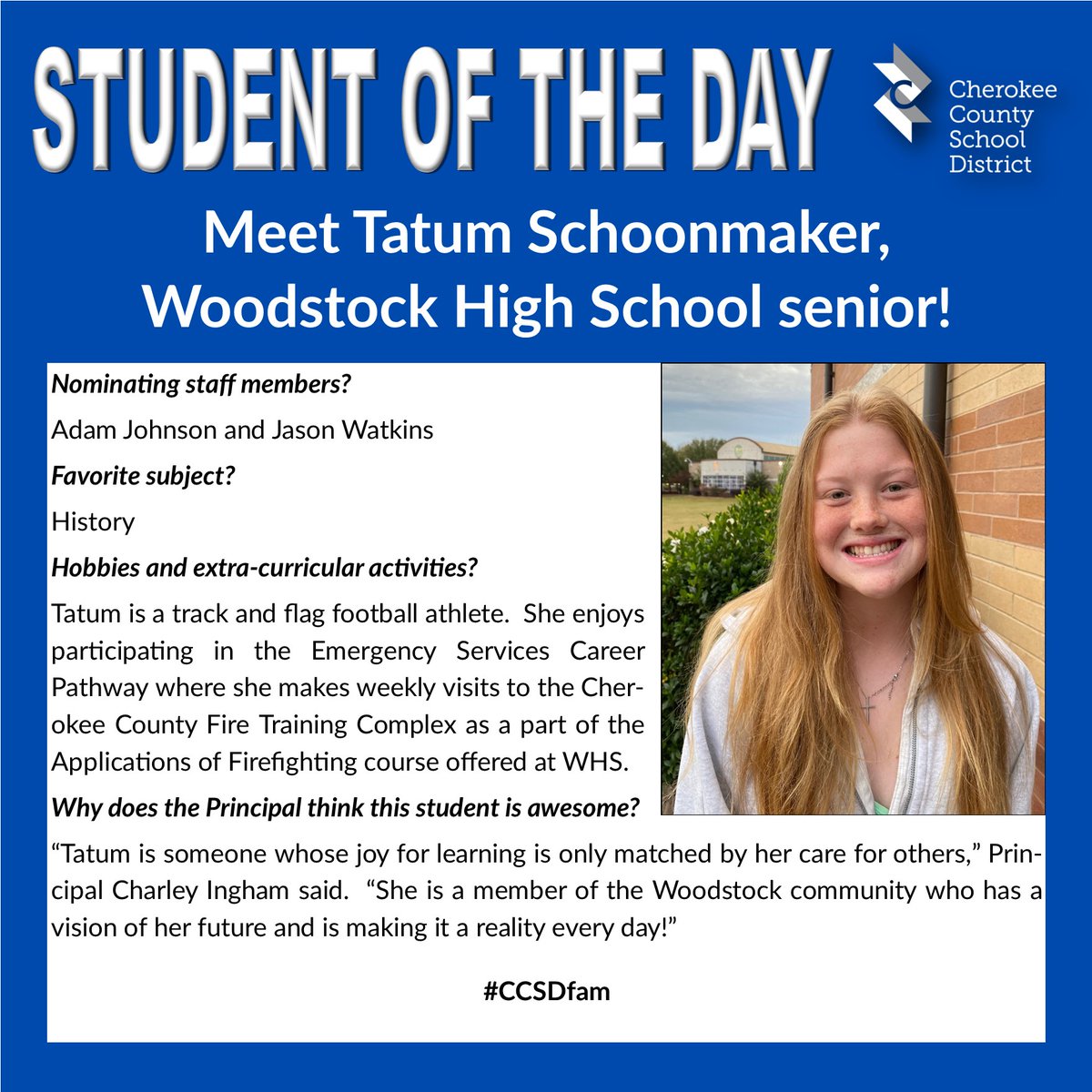 STUDENT OF THE DAY

Cherokee County School District

Meet Tatum Schoonmaker, Woodstock High School senior!

Nominating staff members?

Adam Johnson and Jason Watkins

Favorite subject?

History

Hobbies and extra-curricular activities?

Tatum is a track and flag football athlete. She enjoys participating in the Emergency Services Career Pathway where she makes weekly visits to the Cherokee County Fire Training Complex as a part of the Applications of Firefighting course offered at WHS.

Why does the Principal think this student is awesome?

“Tatum is someone whose joy for learning is only matched by her care for others,” Principal Charley Ingham said. “She is a member of the Woodstock community who has a vision of her future and is making it a reality every day!”

#CCSDfam